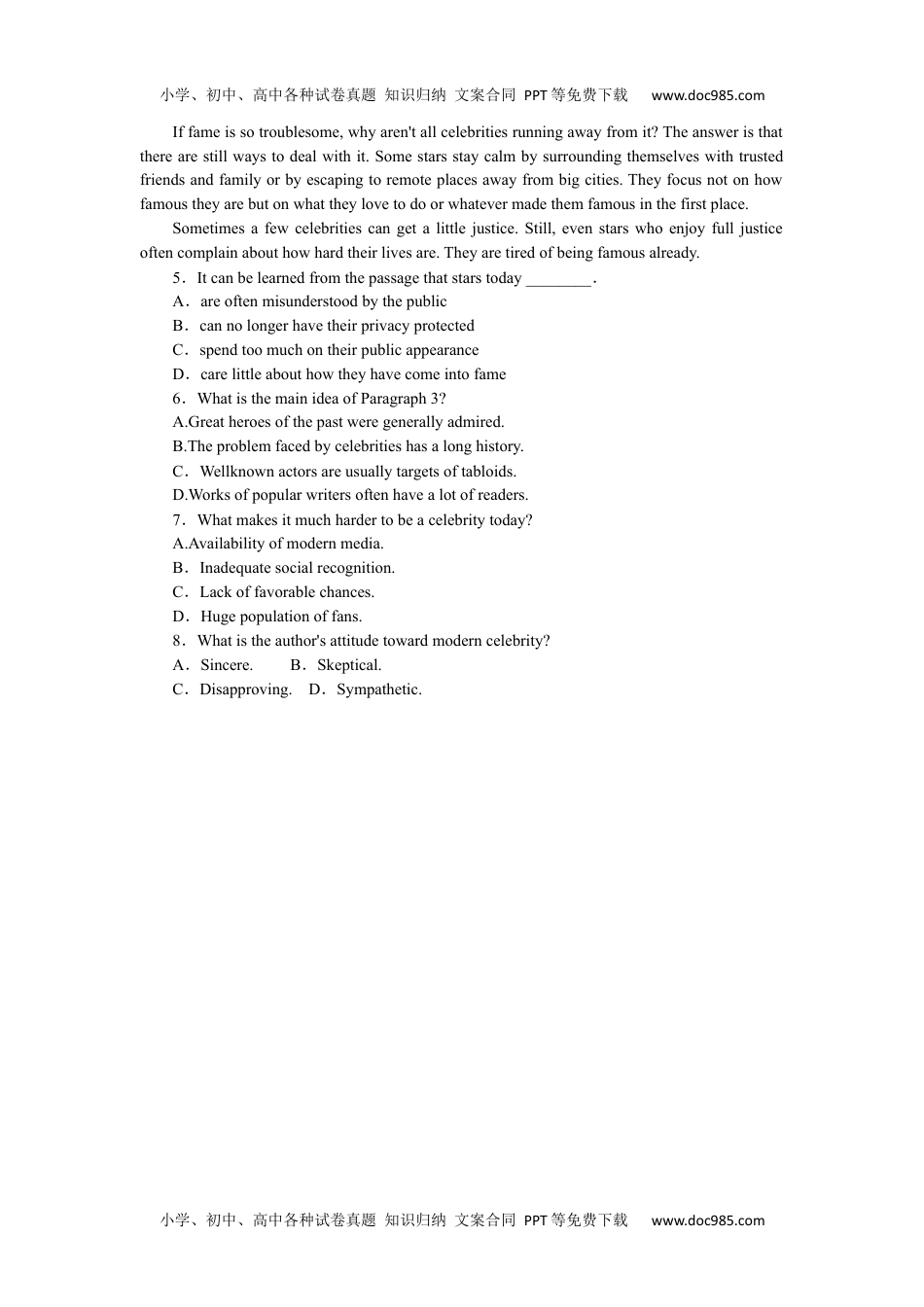 小学、初中、高中各种试卷真题 知识归纳 文案合同 PPT等免费下载 www.doc985.com

If fame is so troublesome, why aren't all celebrities running away from it? The answer is that there are still ways to deal with it. Some stars stay calm by surrounding themselves with trusted friends and family or by escaping to remote places away from big cities. They focus not on how famous they are but on what they love to do or whatever made them famous in the first place.

Sometimes a few celebrities can get a little justice. Still, even stars who enjoy full justice often complain about how hard their lives are. They are tired of being famous already.

5．It can be learned from the passage that stars today ________.
A．are often misunderstood by the public
B．can no longer have their privacy protected
C．spend too much on their public appearance
D．care little about how they have come into fame
6．What is the main idea of Paragraph 3?
A.Great heroes of the past were generally admired.
B.The problem faced by celebrities has a long history.
C．Wellknown actors are usually targets of tabloids.
D.Works of popular writers often have a lot of readers.
7．What makes it much harder to be a celebrity today?
A.Availability of modern media.
B．Inadequate social recognition.
C．Lack of favorable chances.
D．Huge population of fans.
8．What is the author's attitude toward modern celebrity?
A．Sincere. B．Skeptical.
C．Disapproving. D．Sympathetic.

小学、初中、高中各种试卷真题 知识归纳 文案合同 PPT等免费下载 www.doc985.com